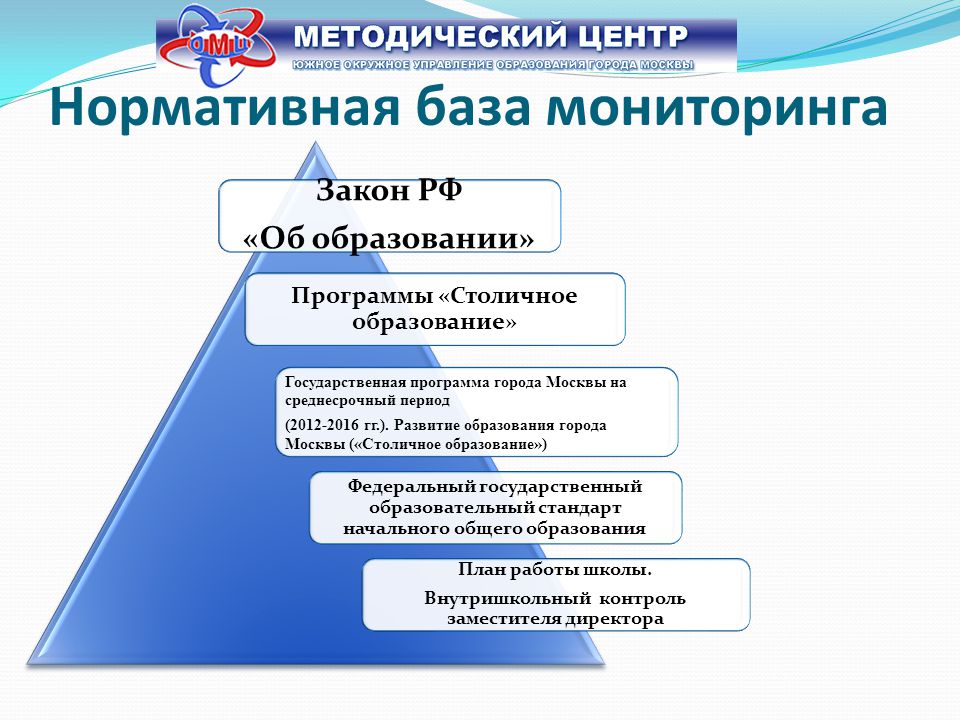 ОМЦ
МЕТОДИЧЕСКИЙ ЦЕНТР
ЮЖНОЕ ОКРУЖНОЕ УПРАВЛЕНИЕ ОБРАЗОВАНИЯ ГОРОДА МОСКВЫ

Нормативная база мониторинга

Закон РФ
«Об образовании»

Программы «Столичное образование»

Государственная программа города Москвы на среднесрочный период
(2012-2016 гг.). Развитие образования города Москвы («Столичное образование»)

Федеральный государственный образовательный стандарт начального общего образования

План работы школы.
Внутришкольный контроль заместителя директора